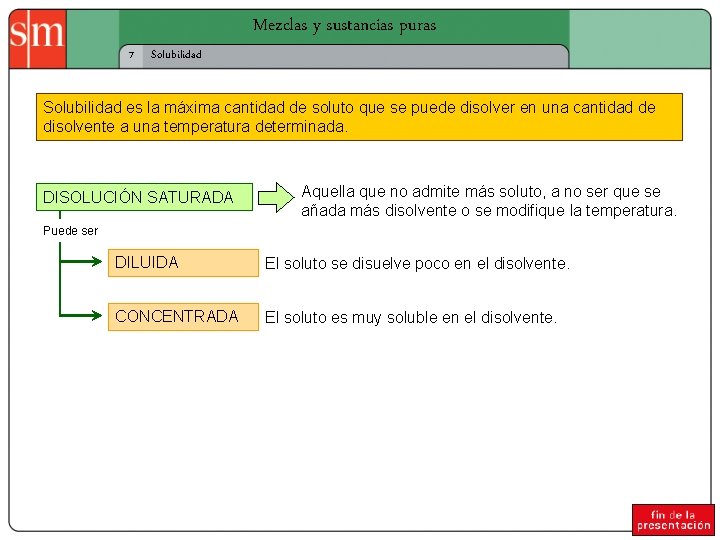 sm

Mezclas y sustancias puras

7 Solubilidad

Solubilidad es la máxima cantidad de soluto que se puede disolver en una cantidad de disolvente a una temperatura determinada.

DISOLUCIÓN SATURADA

Aquella que no admite más soluto, a no ser que se añada más disolvente o se modifique la temperatura.

Puede ser

DILUIDA

El soluto se disuelve poco en el disolvente.

CONCENTRADA

El soluto es muy soluble en el disolvente.

fin de la presentación